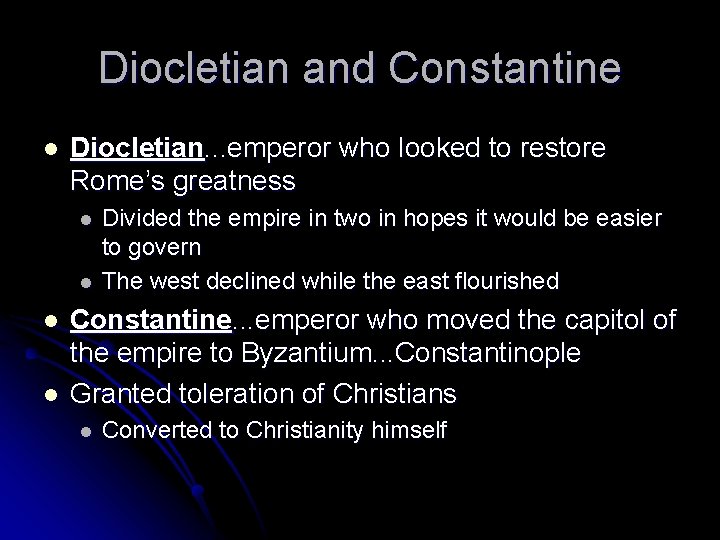 Diocletian and Constantine

• Diocletian...emperor who looked to restore Rome's greatness
• Divided the empire in two in hopes it would be easier to govern
• The west declined while the east flourished
• Constantine...emperor who moved the capitol of the empire to Byzantium...Constantinople
• Granted toleration of Christians
• Converted to Christianity himself